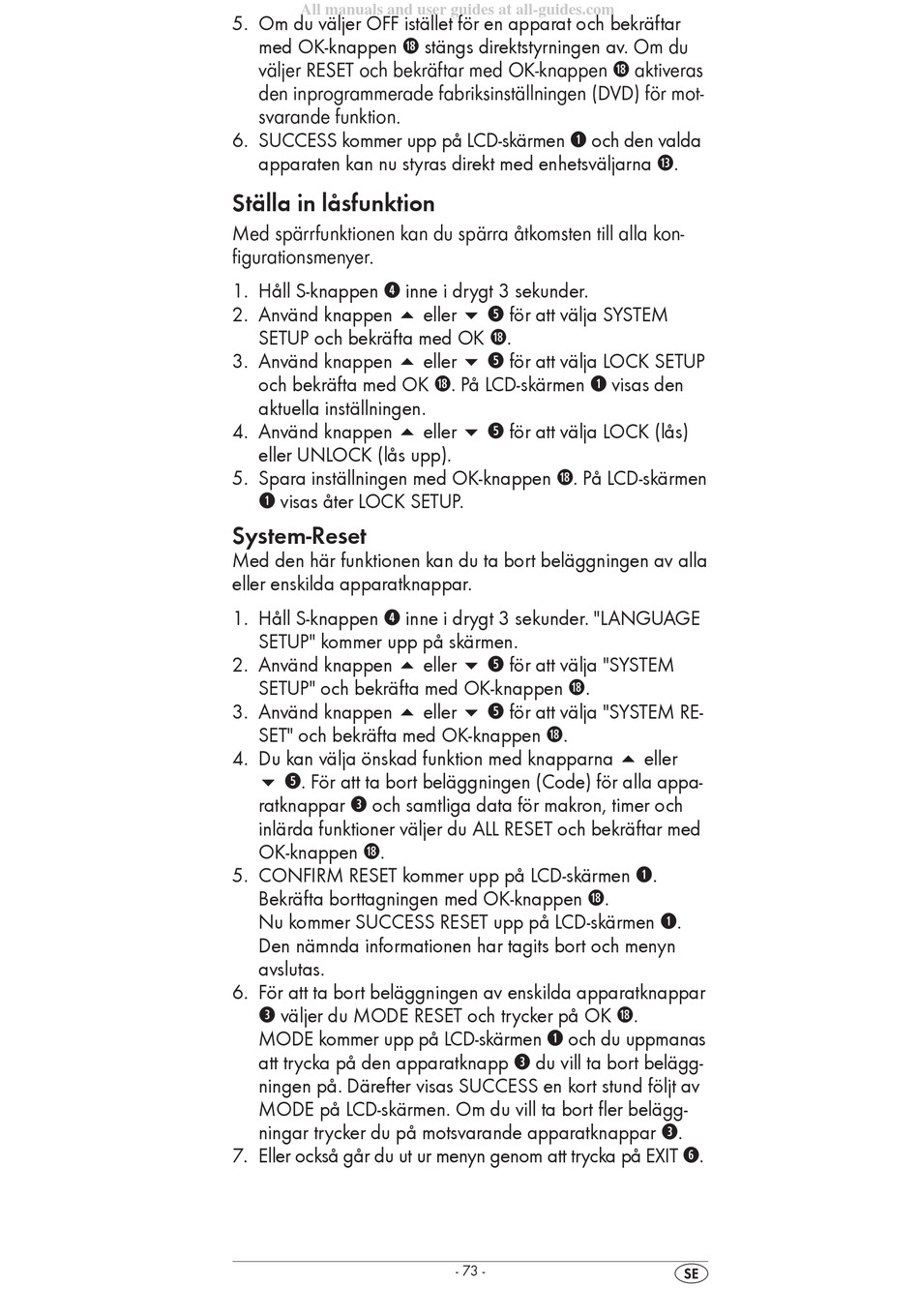 All manuals and user guides at all-guides.com

5. Om du väljer OFF istället för en apparat och bekräftar med OK-knappen ⓲ stängs direktstyrningen av. Om du väljer RESET och bekräftar med OK-knappen ⓲ aktiveras den inprogrammerade fabriksinställningen (DVD) för motsvarande funktion.
6. SUCCESS kommer upp på LCD-skärmen ❶ och den valda apparaten kan nu styras direkt med enhetsväljarna ⓭.

Ställa in låsfunktion

Med spärrfunktionen kan du spärra åtkomsten till alla konfigurationsmenyer.

1. Håll S-knappen ❹ inne i drygt 3 sekunder.
2. Använd knappen ▲ eller ▼ ❺ för att välja SYSTEM SETUP och bekräfta med OK ⓲.
3. Använd knappen ▲ eller ▼ ❺ för att välja LOCK SETUP och bekräfta med OK ⓲. På LCD-skärmen ❶ visas den aktuella inställningen.
4. Använd knappen ▲ eller ▼ ❺ för att välja LOCK (lås) eller UNLOCK (lås upp).
5. Spara inställningen med OK-knappen ⓲. På LCD-skärmen ❶ visas åter LOCK SETUP.

System-Reset

Med den här funktionen kan du ta bort beläggningen av alla eller enskilda apparatknappar.

1. Håll S-knappen ❹ inne i drygt 3 sekunder. "LANGUAGE SETUP" kommer upp på skärmen.
2. Använd knappen ▲ eller ▼ ❺ för att välja "SYSTEM SETUP" och bekräfta med OK-knappen ⓲.
3. Använd knappen ▲ eller ▼ ❺ för att välja "SYSTEM RESET" och bekräfta med OK-knappen ⓲.
4. Du kan välja önskad funktion med knapparna ▲ eller ▼ ❺. För att ta bort beläggningen (Code) för alla apparatknappar ❸ och samtliga data för makron, timer och inlärda funktioner väljer du ALL RESET och bekräftar med OK-knappen ⓲.
5. CONFIRM RESET kommer upp på LCD-skärmen ❶. Bekräfta borttagningen med OK-knappen ⓲.
Nu kommer SUCCESS RESET upp på LCD-skärmen ❶. Den nämnda informationen har tagits bort och menyn avslutas.
6. För att ta bort beläggningen av enskilda apparatknappar ❸ väljer du MODE RESET och trycker på OK ⓲. MODE kommer upp på LCD-skärmen ❶ och du uppmanas att trycka på den apparatknapp ❸ du vill ta bort beläggningen på. Därefter visas SUCCESS en kort stund följt av MODE på LCD-skärmen. Om du vill ta bort fler beläggningar trycker du på motsvarande apparatknappar ❸.
7. Eller också går du ut ur menyn genom att trycka på EXIT ❻.

- 73 -

SE